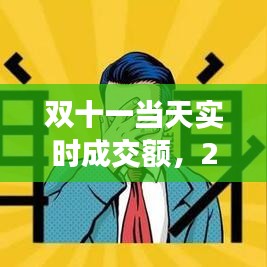 双十一当天实时成交额，2